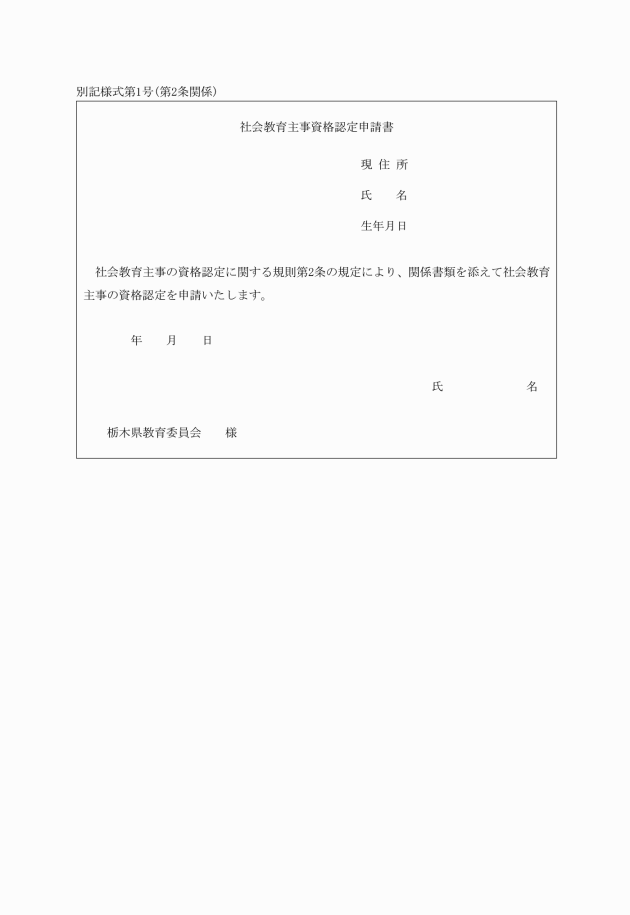 別記様式第1号（第2条関係）

社会教育主事資格認定申請書

現 住 所

氏　　名

生年月日

社会教育主事の資格認定に関する規則第2条の規定により、関係書類を添えて社会教育主事の資格認定を申請いたします。

年　　月　　日

氏　　　　　　名

栃木県教育委員会　　様